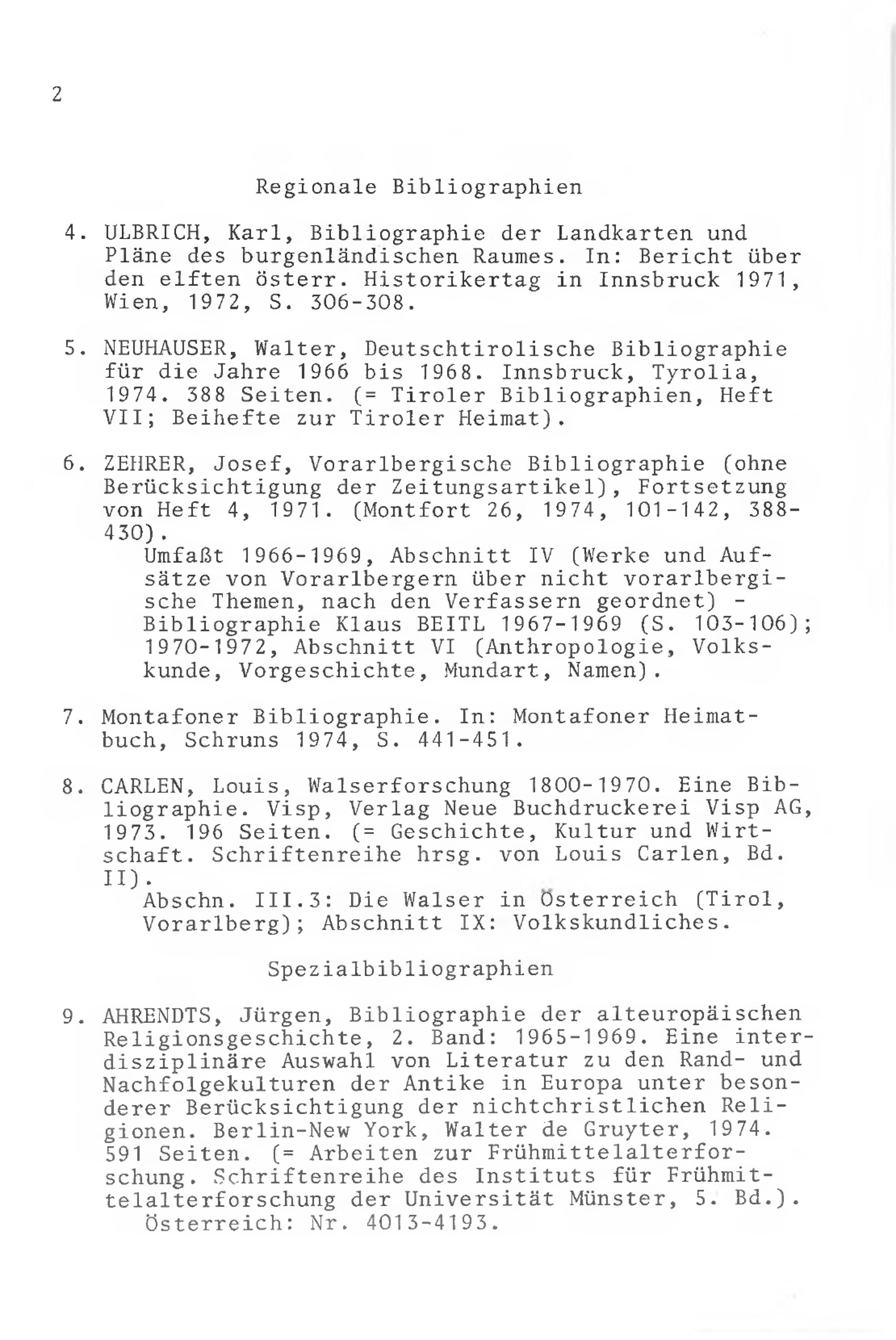 2

Regionale Bibliographien

4. ULBRICH, Karl, Bibliographie der Landkarten und Pläne des burgenländischen Raumes. In: Bericht über den elften österr. Historikertag in Innsbruck 1971, Wien, 1972, S. 306-308.

5. NEUHAUSER, Walter, Deutschtirolische Bibliographie für die Jahre 1966 bis 1968. Innsbruck, Tyrolia, 1974. 388 Seiten. (= Tiroler Bibliographien, Heft VII; Beihefte zur Tiroler Heimat).

6. ZEHRER, Josef, Vorarlbergische Bibliographie (ohne Berücksichtigung der Zeitungsartikel), Fortsetzung von Heft 4, 1971. (Montfort 26, 1974, 101-142, 388-430).
Umfaßt 1966-1969, Abschnitt IV (Werke und Aufsätze von Vorarlbergern über nicht vorarlbergische Themen, nach den Verfassern geordnet) - Bibliographie Klaus BEITL 1967-1969 (S. 103-106); 1970-1972, Abschnitt VI (Anthropologie, Volkskunde, Vorgeschichte, Mundart, Namen).

7. Montafoner Bibliographie. In: Montafoner Heimatbuch, Schruns 1974, S. 441-451.

8. CARLEN, Louis, Walserforschung 1800-1970. Eine Bibliographie. Visp, Verlag Neue Buchdruckerei Visp AG, 1973. 196 Seiten. (= Geschichte, Kultur und Wirtschaft. Schriftenreihe hrsg. von Louis Carlen, Bd. II).
Abschn. III.3: Die Walser in Österreich (Tirol, Vorarlberg); Abschnitt IX: Volkskundliches.

Spezialbibliographien

9. AHRENDTS, Jürgen, Bibliographie der alteuropäischen Religionsgeschichte, 2. Band: 1965-1969. Eine interdisziplinäre Auswahl von Literatur zu den Rand- und Nachfolgekulturen der Antike in Europa unter besonderer Berücksichtigung der nichtchristlichen Religionen. Berlin-New York, Walter de Gruyter, 1974. 591 Seiten. (= Arbeiten zur Frühmittelalterforschung. Schriftenreihe des Instituts für Frühmittelalterforschung der Universität Münster, 5. Bd.).
Österreich: Nr. 4013-4193.